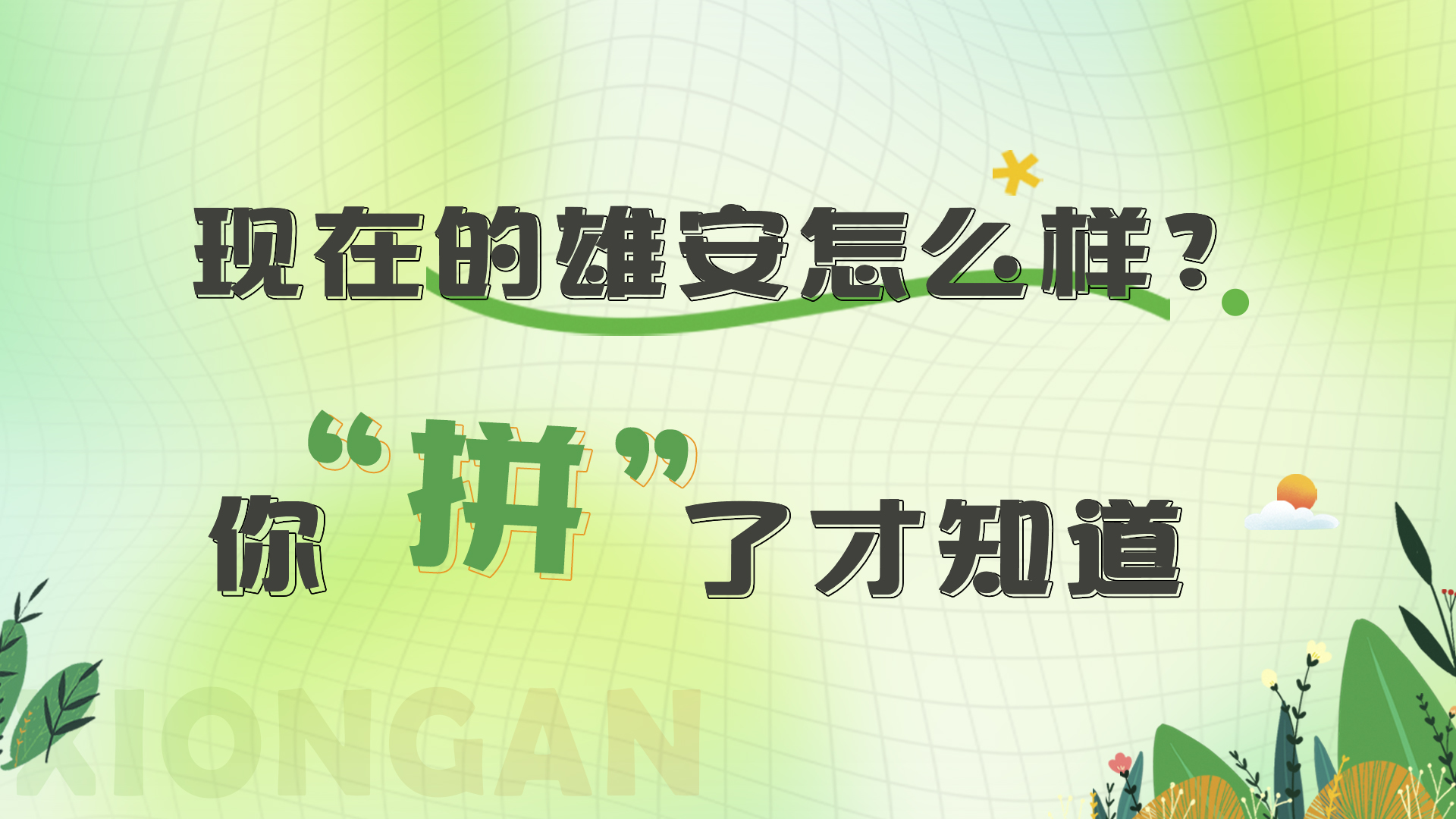 现在的雄安怎么样？

你“拼”了才知道

XIONGAN